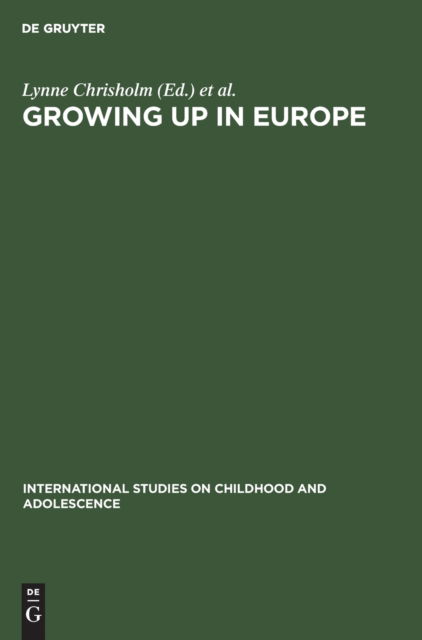 DE GRUYTER

Lynne Chrisholm (Ed.) et al.

GROWING UP IN EUROPE

INTERNATIONAL STUDIES ON CHILDHOOD AND ADOLESCENCE

DE
G